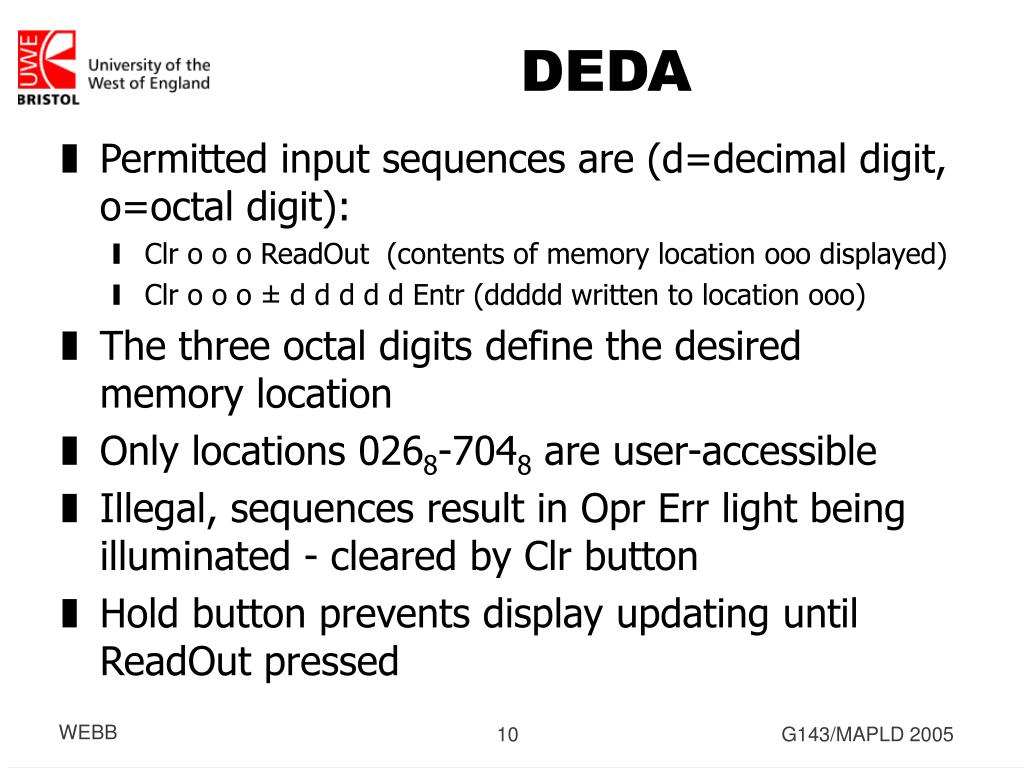 UWE BRISTOL University of the West of England

DEDA

Permitted input sequences are (d=decimal digit, o=octal digit):

Clr o o o ReadOut (contents of memory location ooo displayed)

Clr o o o ± d d d d d Entr (ddddd written to location ooo)

The three octal digits define the desired memory location

Only locations $026_8$-$704_8$ are user-accessible

Illegal, sequences result in Opr Err light being illuminated - cleared by Clr button

Hold button prevents display updating until ReadOut pressed

WEBB

10

G143/MAPLD 2005